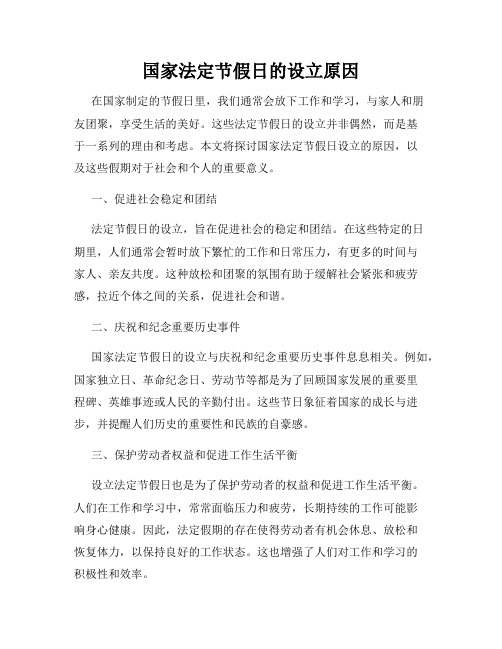 国家法定节假日的设立原因

在国家制定的节假日里，我们通常会放下工作和学习，与家人和朋友团聚，享受生活的美好。这些法定节假日的设立并非偶然，而是基于一系列的理由和考虑。本文将探讨国家法定节假日设立的原因，以及这些假期对于社会和个人的重要意义。

一、促进社会稳定和团结

法定节假日的设立，旨在促进社会的稳定和团结。在这些特定的日期里，人们通常会暂时放下繁忙的工作和日常压力，有更多的时间与家人、亲友共度。这种放松和团聚的氛围有助于缓解社会紧张和疲劳感，拉近个体之间的关系，促进社会和谐。

二、庆祝和纪念重要历史事件

国家法定节假日的设立与庆祝和纪念重要历史事件息息相关。例如，国家独立日、革命纪念日、劳动节等都是为了回顾国家发展的重要里程碑、英雄事迹或人民的辛勤付出。这些节日象征着国家的成长与进步，并提醒人们历史的重要性和民族的自豪感。

三、保护劳动者权益和促进工作生活平衡

设立法定节假日也是为了保护劳动者的权益和促进工作生活平衡。人们在工作和学习中，常常面临压力和疲劳，长期持续的工作可能影响身心健康。因此，法定假期的存在使得劳动者有机会休息、放松和恢复体力，以保持良好的工作状态。这也增强了人们对工作和学习的积极性和效率。